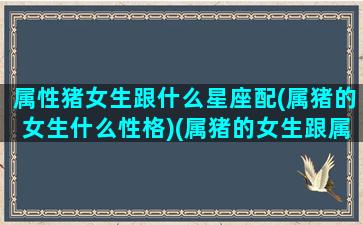 属性猪女生跟什么星座配(属猪的女生什么性格)(属猪的女生跟属